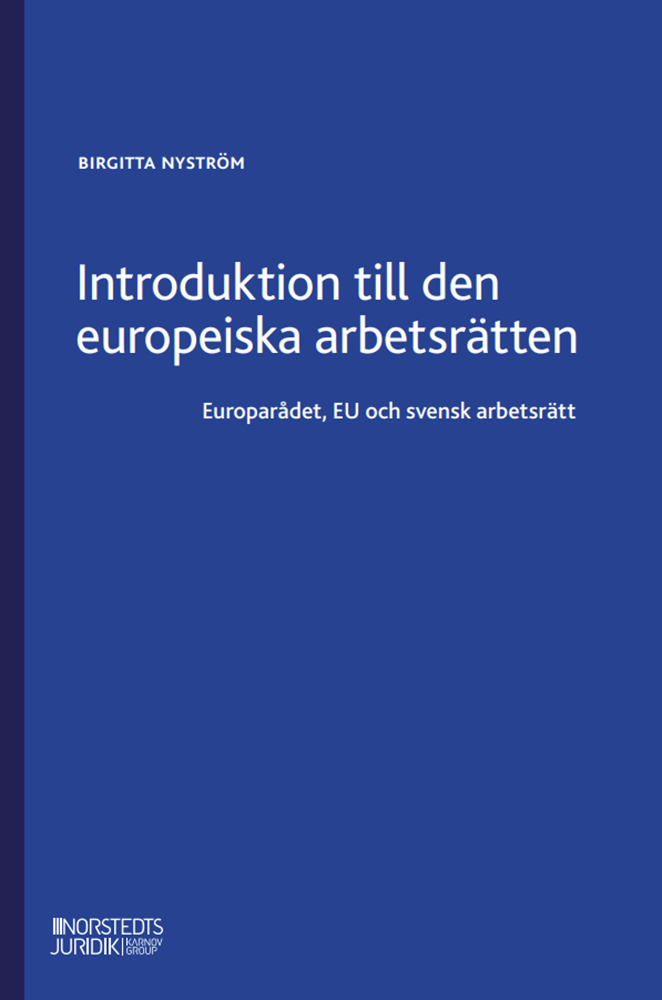 BIRGITTA NYSTRÖM

Introduktion till den europeiska arbetsrätten

Europarådet, EU och svensk arbetsrätt

NORSTEDTS JURIDIK KARNOV GROUP